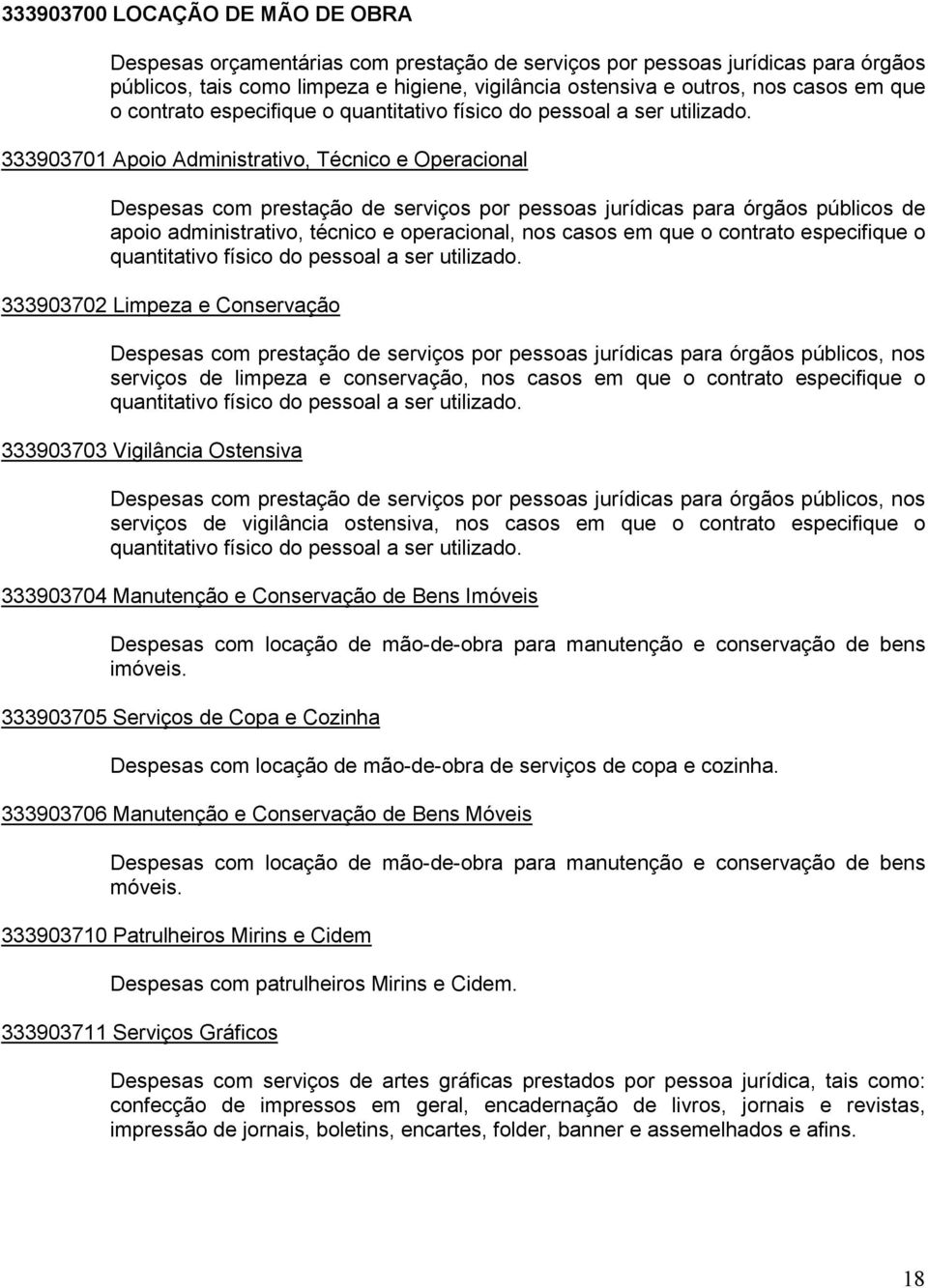 333903700 LOCAÇÃO DE MÃO DE OBRA

Despesas orçamentárias com prestação de serviços por pessoas jurídicas para órgãos públicos, tais como limpeza e higiene, vigilância ostensiva e outros, nos casos em que o contrato especifique o quantitativo físico do pessoal a ser utilizado.

333903701 Apoio Administrativo, Técnico e Operacional

Despesas com prestação de serviços por pessoas jurídicas para órgãos públicos de apoio administrativo, técnico e operacional, nos casos em que o contrato especifique o quantitativo físico do pessoal a ser utilizado.

333903702 Limpeza e Conservação

Despesas com prestação de serviços por pessoas jurídicas para órgãos públicos, nos serviços de limpeza e conservação, nos casos em que o contrato especifique o quantitativo físico do pessoal a ser utilizado.

333903703 Vigilância Ostensiva

Despesas com prestação de serviços por pessoas jurídicas para órgãos públicos, nos serviços de vigilância ostensiva, nos casos em que o contrato especifique o quantitativo físico do pessoal a ser utilizado.

333903704 Manutenção e Conservação de Bens Imóveis

Despesas com locação de mão-de-obra para manutenção e conservação de bens imóveis.

333903705 Serviços de Copa e Cozinha

Despesas com locação de mão-de-obra de serviços de copa e cozinha.

333903706 Manutenção e Conservação de Bens Móveis

Despesas com locação de mão-de-obra para manutenção e conservação de bens móveis.

333903710 Patrulheiros Mirins e Cidem

Despesas com patrulheiros Mirins e Cidem.

333903711 Serviços Gráficos

Despesas com serviços de artes gráficas prestados por pessoa jurídica, tais como: confecção de impressos em geral, encadernação de livros, jornais e revistas, impressão de jornais, boletins, encartes, folder, banner e assemelhados e afins.

18